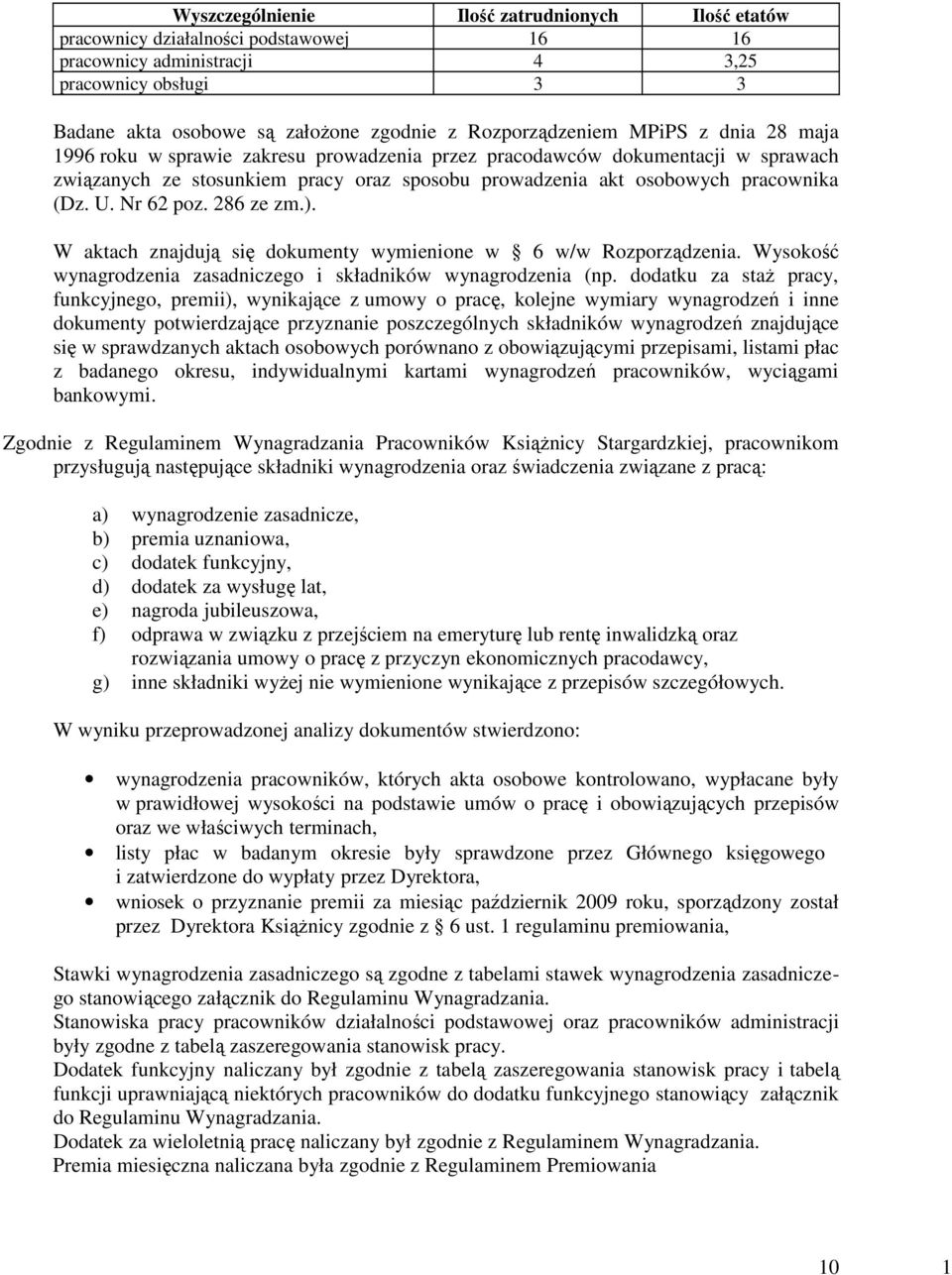 | Wyszczególnienie | Ilość zatrudnionych | Ilość etatów |
|---|---|---|
| pracownicy działalności podstawowej | 16 | 16 |
| pracownicy administracji | 4 | 3,25 |
| pracownicy obsługi | 3 | 3 |

Badane akta osobowe są założone zgodnie z Rozporządzeniem MPiPS z dnia 28 maja 1996 roku w sprawie zakresu prowadzenia przez pracodawców dokumentacji w sprawach związanych ze stosunkiem pracy oraz sposobu prowadzenia akt osobowych pracownika (Dz. U. Nr 62 poz. 286 ze zm.).

W aktach znajdują się dokumenty wymienione w § 6 w/w Rozporządzenia. Wysokość wynagrodzenia zasadniczego i składników wynagrodzenia (np. dodatku za staż pracy, funkcyjnego, premii), wynikające z umowy o pracę, kolejne wymiary wynagrodzeń i inne dokumenty potwierdzające przyznanie poszczególnych składników wynagrodzeń znajdujące się w sprawdzanych aktach osobowych porównano z obowiązującymi przepisami, listami płac z badanego okresu, indywidualnymi kartami wynagrodzeń pracowników, wyciągami bankowymi.

Zgodnie z Regulaminem Wynagradzania Pracowników Książnicy Stargardzkiej, pracownikom przysługują następujące składniki wynagrodzenia oraz świadczenia związane z pracą:

a) wynagrodzenie zasadnicze,
b) premia uznaniowa,
c) dodatek funkcyjny,
d) dodatek za wysługę lat,
e) nagroda jubileuszowa,
f) odprawa w związku z przejściem na emeryturę lub rentę inwalidzką oraz rozwiązania umowy o pracę z przyczyn ekonomicznych pracodawcy,
g) inne składniki wyżej nie wymienione wynikające z przepisów szczegółowych.

W wyniku przeprowadzonej analizy dokumentów stwierdzono:

• wynagrodzenia pracowników, których akta osobowe kontrolowano, wypłacane były w prawidłowej wysokości na podstawie umów o pracę i obowiązujących przepisów oraz we właściwych terminach,
• listy płac w badanym okresie były sprawdzone przez Głównego księgowego i zatwierdzone do wypłaty przez Dyrektora,
• wniosek o przyznanie premii za miesiąc październik 2009 roku, sporządzony został przez Dyrektora Książnicy zgodnie z § 6 ust. 1 regulaminu premiowania,

Stawki wynagrodzenia zasadniczego są zgodne z tabelami stawek wynagrodzenia zasadniczego stanowiącego załącznik do Regulaminu Wynagradzania.
Stanowiska pracy pracowników działalności podstawowej oraz pracowników administracji były zgodne z tabelą zaszeregowania stanowisk pracy.
Dodatek funkcyjny naliczany był zgodnie z tabelą zaszeregowania stanowisk pracy i tabelą funkcji uprawniającą niektórych pracowników do dodatku funkcyjnego stanowiący załącznik do Regulaminu Wynagradzania.
Dodatek za wieloletnią pracę naliczany był zgodnie z Regulaminem Wynagradzania.
Premia miesięczna naliczana była zgodnie z Regulaminem Premiowania

10 1